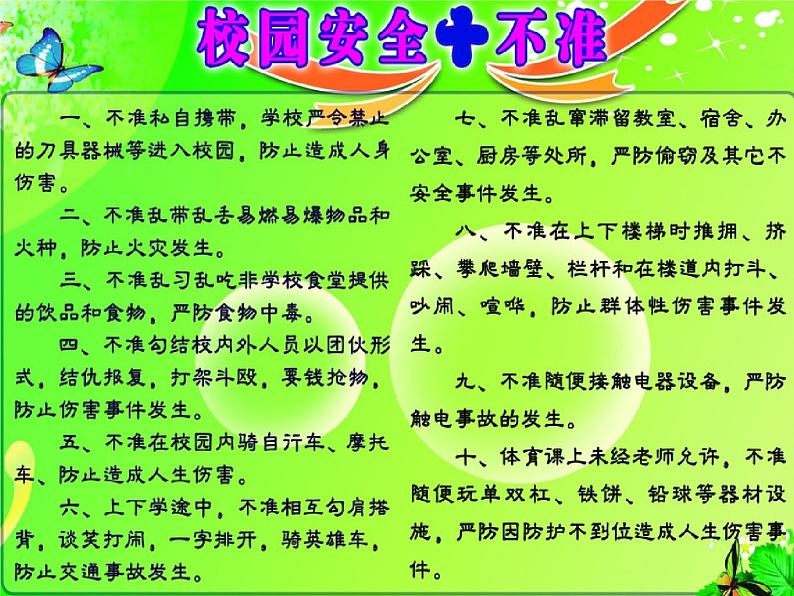 校园安全十不准

一、不准私自携带，学校严令禁止的刀具器械等进入校园，防止造成人身伤害。

二、不准乱带乱丢易燃易爆物品和火种，防止火灾发生。

三、不准乱习乱吃非学校食堂提供的饮品和食物，严防食物中毒。

四、不准勾结校内外人员以团伙形式，结仇报复，打架斗殴，要钱抢物，防止伤害事件发生。

五、不准在校园内骑自行车、摩托车、防止造成人生伤害。

六、上下学途中，不准相互勾肩搭背，谈笑打闹，一字排开，骑英雄车，防止交通事故发生。

七、不准乱窜滞留教室、宿舍、办公室、厨房等处所，严防偷窃及其它不安全事件发生。

八、不准在上下楼梯时推拥、挤踩、攀爬墙壁、栏杆和在楼道内打斗、吵闹、喧哗，防止群体性伤害事件发生。

九、不准随便接触电器设备，严防触电事故的发生。

十、体育课上未经老师允许，不准随便玩单双杠、铁饼、铅球等器材设施，严防因防护不到位造成人生伤害事件。